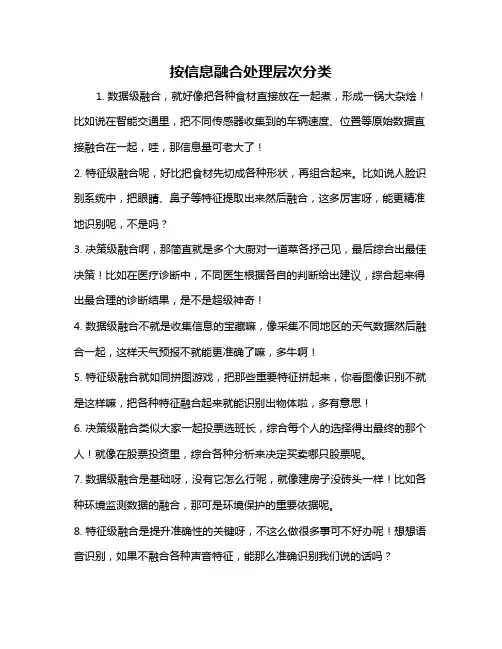 按信息融合处理层次分类

1. 数据级融合，就好像把各种食材直接放在一起煮，形成一锅大杂烩！比如说在智能交通里，把不同传感器收集到的车辆速度、位置等原始数据直接融合在一起，哇，那信息量可老大了！

2. 特征级融合呢，好比把食材先切成各种形状，再组合起来。比如说人脸识别系统中，把眼睛、鼻子等特征提取出来然后融合，这多厉害呀，能更精准地识别呢，不是吗？

3. 决策级融合啊，那简直就是多个大厨对一道菜各抒己见，最后综合出最佳决策！比如在医疗诊断中，不同医生根据各自的判断给出建议，综合起来得出最合理的诊断结果，是不是超级神奇！

4. 数据级融合不就是收集信息的宝藏嘛，像采集不同地区的天气数据然后融合一起，这样天气预报不就能更准确了嘛，多牛啊！

5. 特征级融合就如同拼图游戏，把那些重要特征拼起来，你看图像识别不就是这样嘛，把各种特征融合起来就能识别出物体啦，多有意思！

6. 决策级融合类似大家一起投票选班长，综合每个人的选择得出最终的那个人！就像在股票投资里，综合各种分析来决定买卖哪只股票呢。

7. 数据级融合是基础呀，没有它怎么行呢，就像建房子没砖头一样！比如各种环境监测数据的融合，那可是环境保护的重要依据呢。

8. 特征级融合是提升准确性的关键呀，不这么做很多事可不好办呢！想想语音识别，如果不融合各种声音特征，能那么准确识别我们说的话吗？